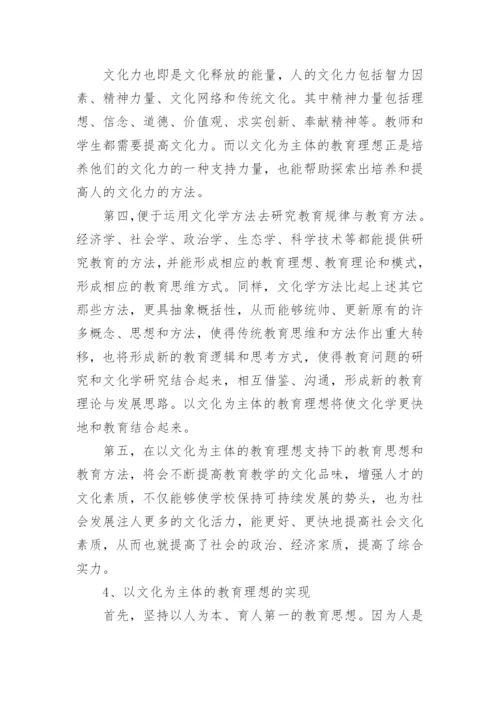 文化力也即是文化释放的能量，人的文化力包括智力因素、精神力量、文化网络和传统文化。其中精神力量包括理想、信念、道德、价值观、求实创新、奉献精神等。教师和学生都需要提高文化力。而以文化为主体的教育理想正是培养他们的文化力的一种支持力量，也能帮助探索出培养和提高人的文化力的方法。

第四，便于运用文化学方法去研究教育规律与教育方法。经济学、社会学、政治学、生态学、科学技术等都能提供研究教育的方法，并能形成相应的教育理想、教育理论和模式，形成相应的教育思维方式。同样，文化学方法比起上述其它那些方法，更具抽象概括性，从而能够统帅、更新原有的许多概念、思想和方法，使得传统教育思维和方法作出重大转移，也将形成新的教育逻辑和思考方式，使得教育问题的研究和文化学研究结合起来，相互借鉴、沟通，形成新的教育理论与发展思路。以文化为主体的教育理想将使文化学更快地和教育结合起来。

第五，在以文化为主体的教育理想支持下的教育思想和教育方法，将会不断提高教育教学的文化品味，增强人才的文化素质，不仅能够使学校保持可持续发展的势头，也为社会发展注人更多的文化活力，能更好、更快地提高社会文化素质，从而也就提高了社会的政治、经济家质，提高了综合实力。

4、以文化为主体的教育理想的实现

首先，坚持以人为本、育人第一的教育思想。因为人是